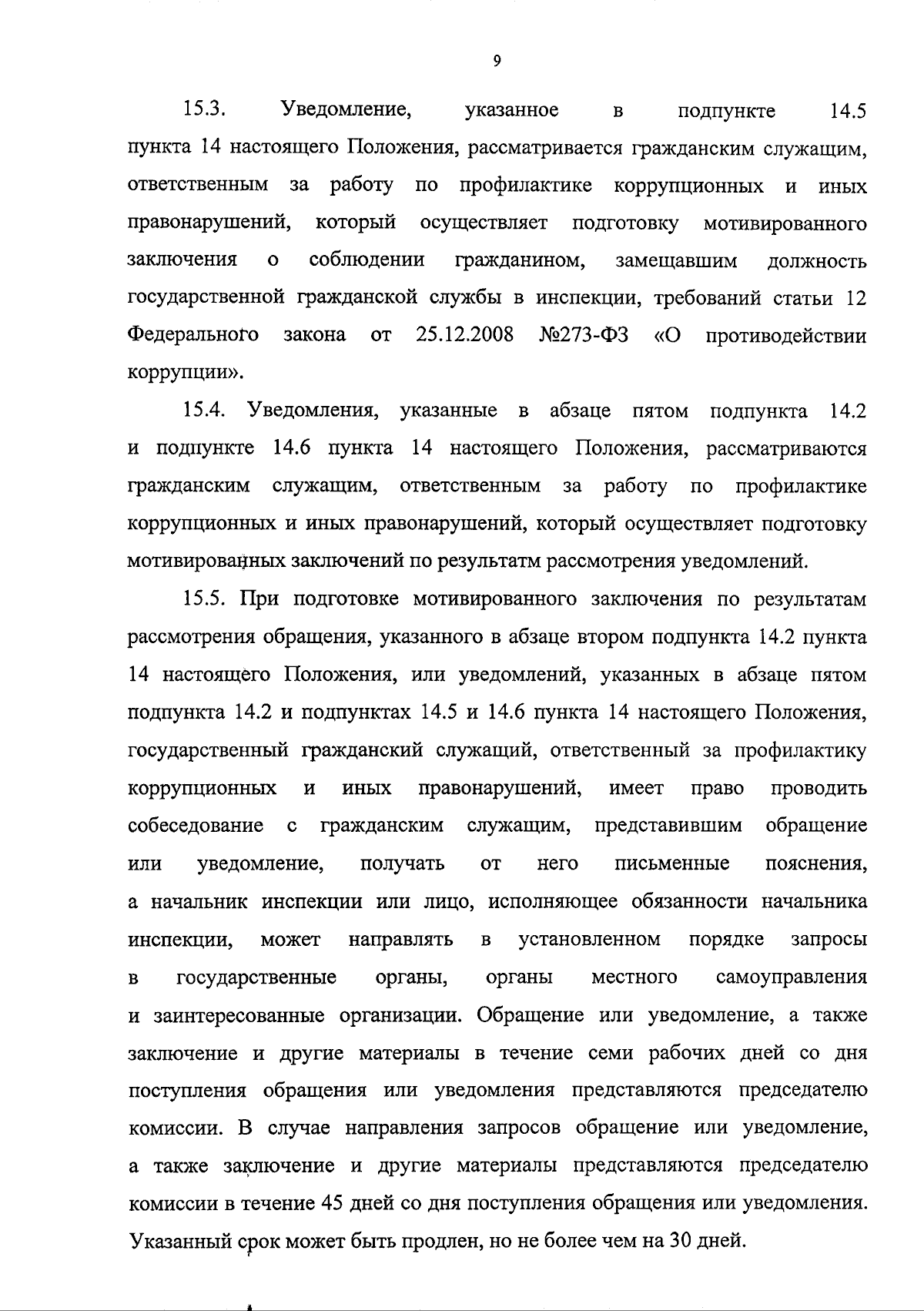 9

15.3. Уведомление, указанное в подпункте 14.5 пункта 14 настоящего Положения, рассматривается гражданским служащим, ответственным за работу по профилактике коррупционных и иных правонарушений, который осуществляет подготовку мотивированного заключения о соблюдении гражданином, замещавшим должность государственной гражданской службы в инспекции, требований статьи 12 Федерального закона от 25.12.2008 №273-ФЗ «О противодействии коррупции».

15.4. Уведомления, указанные в абзаце пятом подпункта 14.2 и подпункте 14.6 пункта 14 настоящего Положения, рассматриваются гражданским служащим, ответственным за работу по профилактике коррупционных и иных правонарушений, который осуществляет подготовку мотивированных заключений по результатм рассмотрения уведомлений.

15.5. При подготовке мотивированного заключения по результатам рассмотрения обращения, указанного в абзаце втором подпункта 14.2 пункта 14 настоящего Положения, или уведомлений, указанных в абзаце пятом подпункта 14.2 и подпунктах 14.5 и 14.6 пункта 14 настоящего Положения, государственный гражданский служащий, ответственный за профилактику коррупционных и иных правонарушений, имеет право проводить собеседование с гражданским служащим, представившим обращение или уведомление, получать от него письменные пояснения, а начальник инспекции или лицо, исполняющее обязанности начальника инспекции, может направлять в установленном порядке запросы в государственные органы, органы местного самоуправления и заинтересованные организации. Обращение или уведомление, а также заключение и другие материалы в течение семи рабочих дней со дня поступления обращения или уведомления представляются председателю комиссии. В случае направления запросов обращение или уведомление, а также заключение и другие материалы представляются председателю комиссии в течение 45 дней со дня поступления обращения или уведомления. Указанный срок может быть продлен, но не более чем на 30 дней.